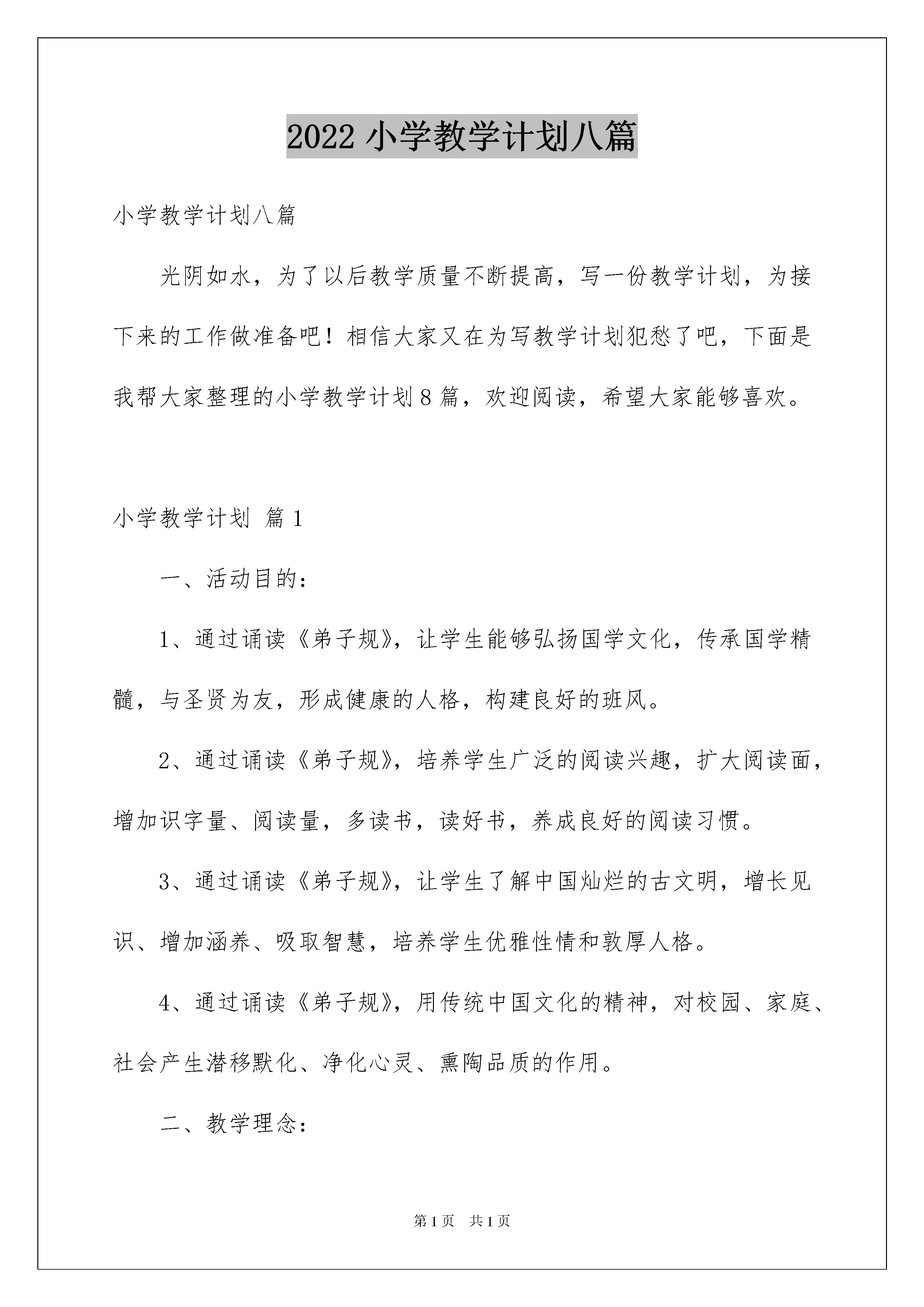 2022 小学教学计划八篇

小学教学计划八篇

光阴如水，为了以后教学质量不断提高，写一份教学计划，为接下来的工作做准备吧！相信大家又在为写教学计划犯愁了吧，下面是我帮大家整理的小学教学计划 8 篇，欢迎阅读，希望大家能够喜欢。

小学教学计划 篇 1

一、活动目的：

1、通过诵读《弟子规》，让学生能够弘扬国学文化，传承国学精髓，与圣贤为友，形成健康的人格，构建良好的班风。

2、通过诵读《弟子规》，培养学生广泛的阅读兴趣，扩大阅读面，增加识字量、阅读量，多读书，读好书，养成良好的阅读习惯。

3、通过诵读《弟子规》，让学生了解中国灿烂的古文明，增长见识、增加涵养、吸取智慧，培养学生优雅性情和敦厚人格。

4、通过诵读《弟子规》，用传统中国文化的精神，对校园、家庭、社会产生潜移默化、净化心灵、熏陶品质的作用。

二、教学理念：

第 1 页 共 1 页